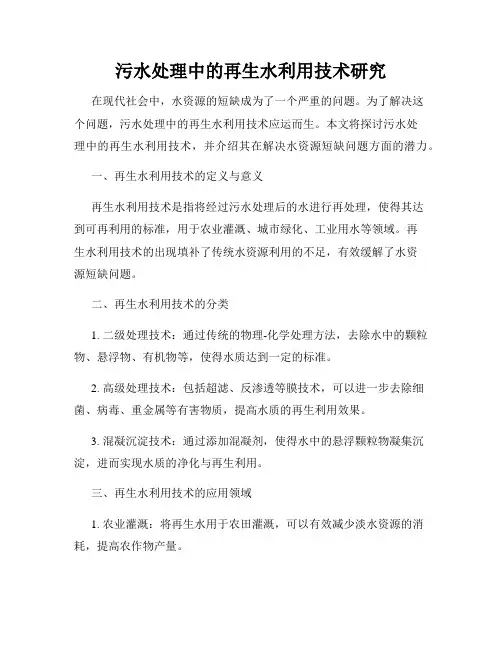 污水处理中的再生水利用技术研究

在现代社会中，水资源的短缺成为了一个严重的问题。为了解决这个问题，污水处理中的再生水利用技术应运而生。本文将探讨污水处理中的再生水利用技术，并介绍其在解决水资源短缺问题方面的潜力。

一、再生水利用技术的定义与意义

再生水利用技术是指将经过污水处理后的水进行再处理，使得其达到可再利用的标准，用于农业灌溉、城市绿化、工业用水等领域。再生水利用技术的出现填补了传统水资源利用的不足，有效缓解了水资源短缺问题。

二、再生水利用技术的分类

1. 二级处理技术：通过传统的物理-化学处理方法，去除水中的颗粒物、悬浮物、有机物等，使得水质达到一定的标准。

2. 高级处理技术：包括超滤、反渗透等膜技术，可以进一步去除细菌、病毒、重金属等有害物质，提高水质的再生利用效果。

3. 混凝沉淀技术：通过添加混凝剂，使得水中的悬浮颗粒物凝集沉淀，进而实现水质的净化与再生利用。

三、再生水利用技术的应用领域

1. 农业灌溉：将再生水用于农田灌溉，可以有效减少淡水资源的消耗，提高农作物产量。